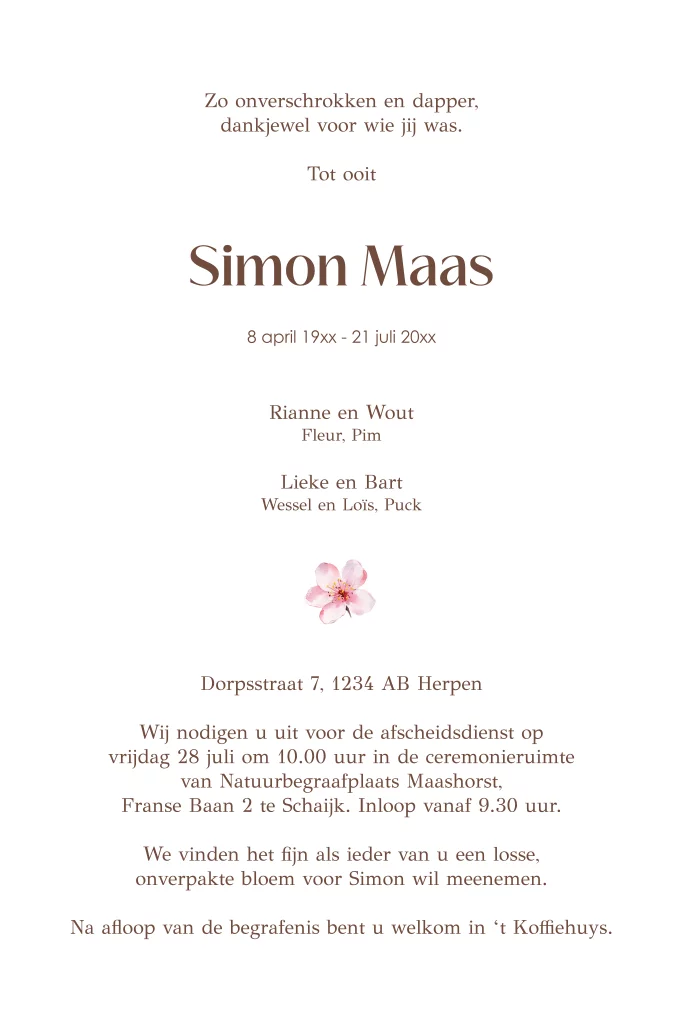 Zo onverschrokken en dapper,
dankjewel voor wie jij was.

Tot ooit

Simon Maas

8 april 19xx - 21 juli 20xx

Rianne en Wout
Fleur, Pim

Lieke en Bart
Wessel en Loïs, Puck

Dorpsstraat 7, 1234 AB Herpen

Wij nodigen u uit voor de afscheidsdienst op vrijdag 28 juli om 10.00 uur in de ceremonieruimte van Natuurbegraafplaats Maashorst, Franse Baan 2 te Schaijk. Inloop vanaf 9.30 uur.

We vinden het fijn als ieder van u een losse, onverpakte bloem voor Simon wil meenemen.

Na afloop van de begrafenis bent u welkom in ‘t Koffiehuys.